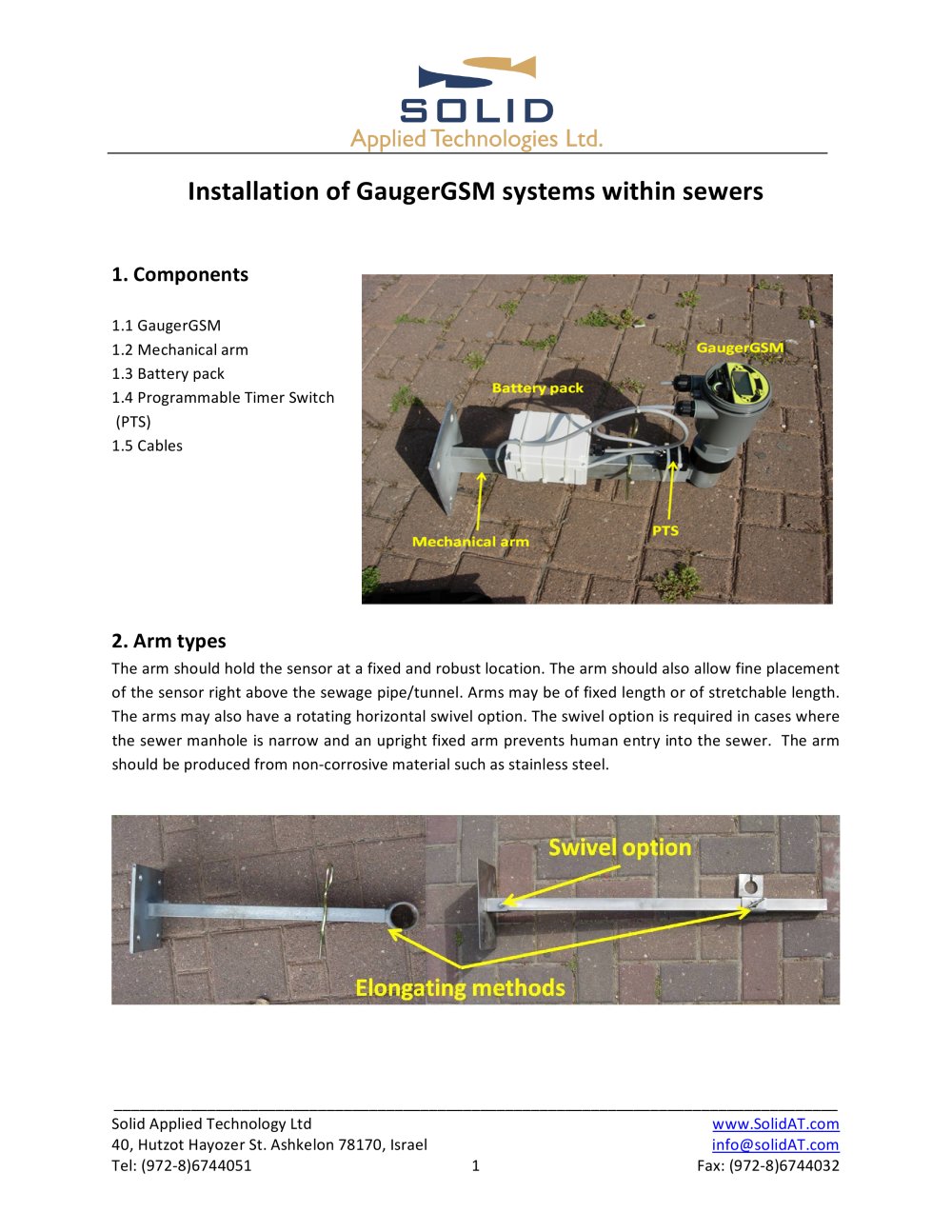 SOLID
Applied Technologies Ltd.

Installation of GaugerGSM systems within sewers

1. Components

1.1 GaugerGSM
1.2 Mechanical arm
1.3 Battery pack
1.4 Programmable Timer Switch (PTS)
1.5 Cables

GaugerGSM
Battery pack
Mechanical arm
PTS

2. Arm types

The arm should hold the sensor at a fixed and robust location. The arm should also allow fine placement of the sensor right above the sewage pipe/tunnel. Arms may be of fixed length or of stretchable length. The arms may also have a rotating horizontal swivel option. The swivel option is required in cases where the sewer manhole is narrow and an upright fixed arm prevents human entry into the sewer. The arm should be produced from non-corrosive material such as stainless steel.

Swivel option
Elongating methods

Solid Applied Technology Ltd
40, Hutzot Hayozer St. Ashkelon 78170, Israel
Tel: (972-8)6744051
1
www.SolidAT.com
info@solidAT.com
Fax: (972-8)6744032